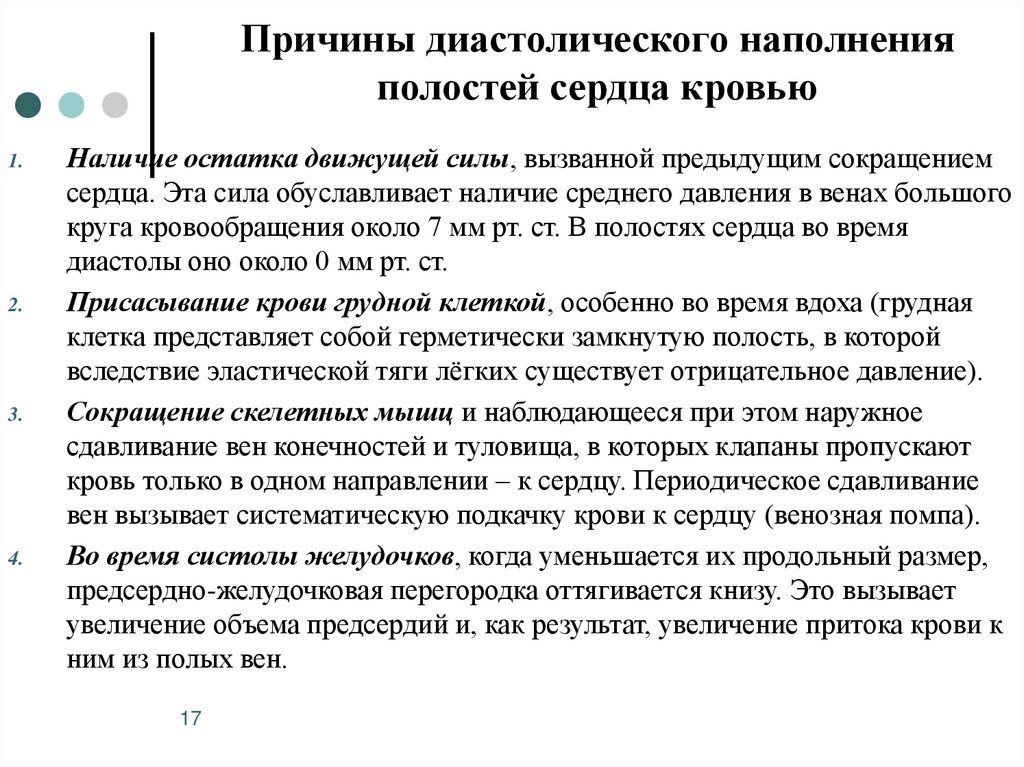 Причины диастолического наполнения полостей сердца кровью

1. Наличие остатка движущей силы, вызванной предыдущим сокращением сердца. Эта сила обуславливает наличие среднего давления в венах большого круга кровообращения около 7 мм рт. ст. В полостях сердца во время диастолы оно около 0 мм рт. ст.

2. Присасывание крови грудной клеткой, особенно во время вдоха (грудная клетка представляет собой герметически замкнутую полость, в которой вследствие эластической тяги лёгких существует отрицательное давление).

3. Сокращение скелетных мышц и наблюдающееся при этом наружное сдавливание вен конечностей и туловища, в которых клапаны пропускают кровь только в одном направлении – к сердцу. Периодическое сдавливание вен вызывает систематическую подкачку крови к сердцу (венозная помпа).

4. Во время систолы желудочков, когда уменьшается их продольный размер, предсердно-желудочковая перегородка оттягивается книзу. Это вызывает увеличение объема предсердий и, как результат, увеличение притока крови к ним из полых вен.

17